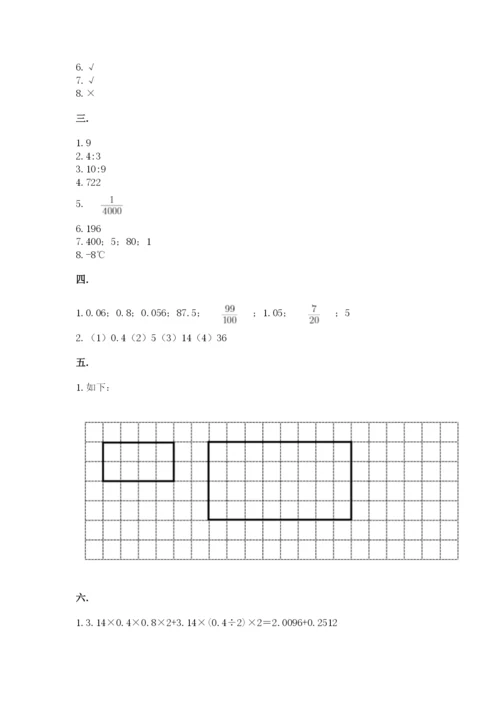 6. √
7. √
8. ×

三.

1. 9
2. 4:3
3. 10:9
4. 722
5. $\frac{1}{4000}$
6. 196
7. 400；5；80；1
8. -8℃

四.

1. 0.06；0.8；0.056；87.5；$\frac{99}{100}$；1.05；$\frac{7}{20}$；5
2. （1）0.4（2）5（3）14（4）36

五.

1. 如下：

六.

1. 3.14×0.4×0.8×2+3.14×（0.4÷2）×2＝2.0096+0.2512